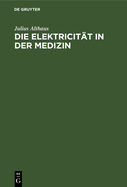 DE GRUYTER

Julius Althaus

DIE ELEKTRICITÄT IN DER MEDIZIN

DE
G